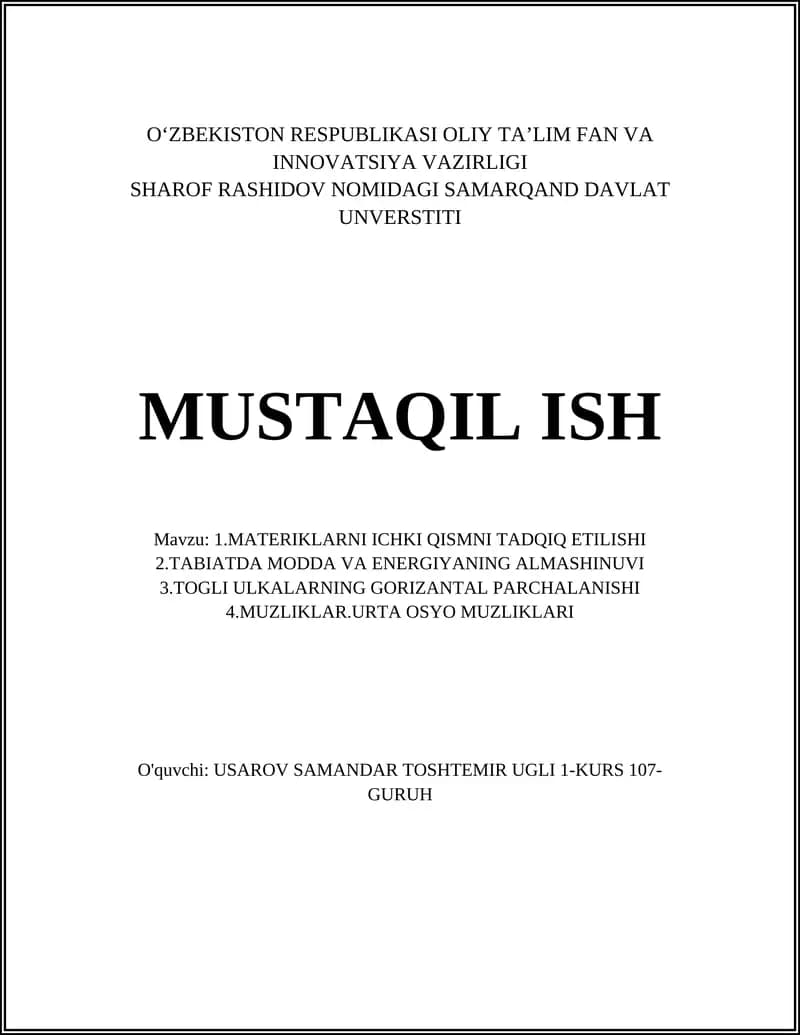 O‘ZBEKISTON RESPUBLIKASI OLIY TA’LIM FAN VA INNOVATSIYA VAZIRLIGI
SHAROF RASHIDOV NOMIDAGI SAMARQAND DAVLAT UNVERSTITI

MUSTAQIL ISH

Mavzu: 1.MATERIKLARNI ICHKI QISMNI TADQIQ ETILISHI
2.TABIATDA MODDA VA ENERGIYANING ALMASHINUVI
3.TOGLI ULKALARNING GORIZANTAL PARCHALANISHI
4.MUZLIKLAR.URTA OSYO MUZLIKLARI

O'quvchi: USAROV SAMANDAR TOSHTEMIR UGLI 1-KURS 107-GURUH